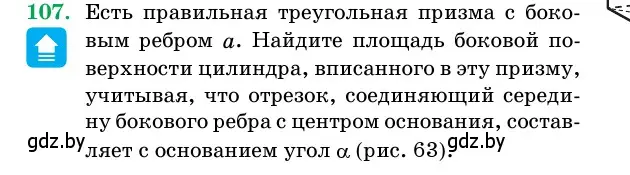 107. Есть правильная треугольная призма с боковым ребром $a$. Найдите площадь боковой поверхности цилиндра, вписанного в эту призму, учитывая, что отрезок, соединяющий середину бокового ребра с центром основания, составляет с основанием угол $\alpha$ (рис. 63).

gdz.by gdz.by